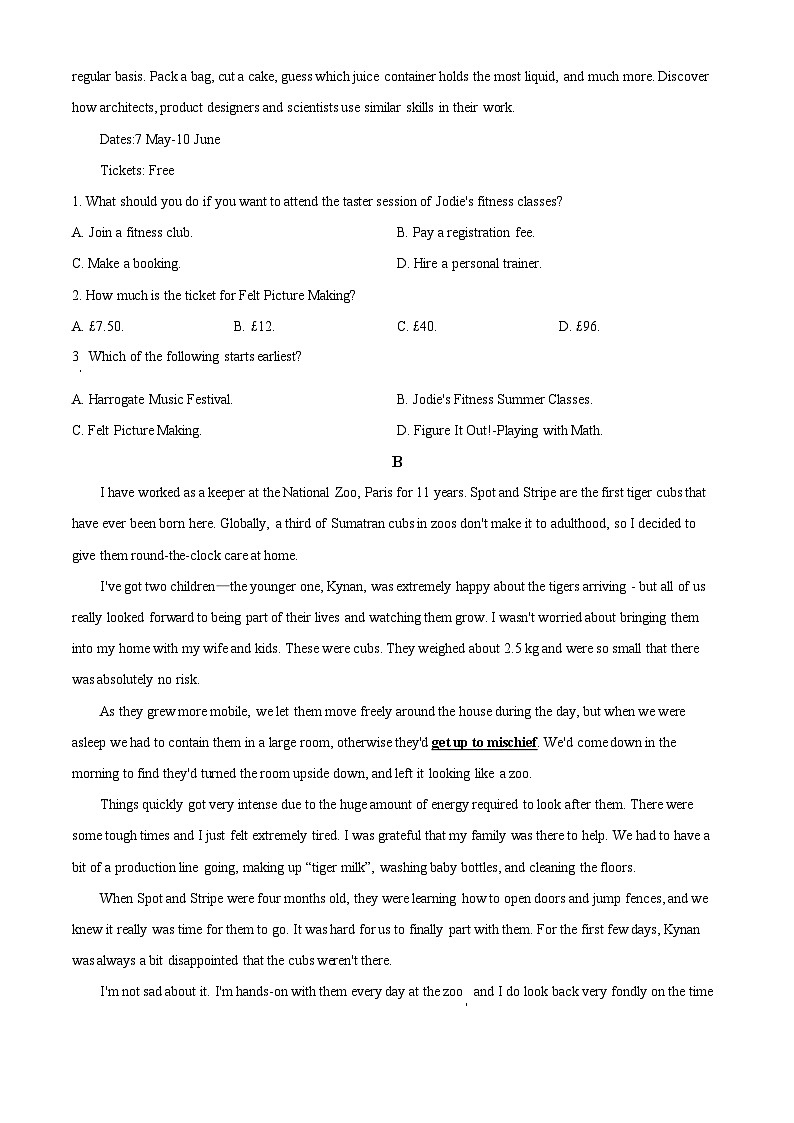 regular basis. Pack a bag, cut a cake, guess which juice container holds the most liquid, and much more. Discover how architects, product designers and scientists use similar skills in their work.

Dates:7 May-10 June

Tickets: Free

1. What should you do if you want to attend the taster session of Jodie's fitness classes?

A. Join a fitness club.

B. Pay a registration fee.

C. Make a booking.

D. Hire a personal trainer.

2. How much is the ticket for Felt Picture Making?

A. £7.50.

B. £12.

C. £40.

D. £96.

3. Which of the following starts earliest?

A. Harrogate Music Festival.

B. Jodie's Fitness Summer Classes.

C. Felt Picture Making.

D. Figure It Out!-Playing with Math.

B

I have worked as a keeper at the National Zoo, Paris for 11 years. Spot and Stripe are the first tiger cubs that have ever been born here. Globally, a third of Sumatran cubs in zoos don't make it to adulthood, so I decided to give them round-the-clock care at home.

I've got two children—the younger one, Kynan, was extremely happy about the tigers arriving - but all of us really looked forward to being part of their lives and watching them grow. I wasn't worried about bringing them into my home with my wife and kids. These were cubs. They weighed about 2.5 kg and were so small that there was absolutely no risk.

As they grew more mobile, we let them move freely around the house during the day, but when we were asleep we had to contain them in a large room, otherwise they'd get up to mischief. We'd come down in the morning to find they'd turned the room upside down, and left it looking like a zoo.

Things quickly got very intense due to the huge amount of energy required to look after them. There were some tough times and I just felt extremely tired. I was grateful that my family was there to help. We had to have a bit of a production line going, making up "tiger milk", washing baby bottles, and cleaning the floors.

When Spot and Stripe were four months old, they were learning how to open doors and jump fences, and we knew it really was time for them to go. It was hard for us to finally part with them. For the first few days, Kynan was always a bit disappointed that the cubs weren't there.

I'm not sad about it. I'm hands-on with them every day at the zoo, and I do look back very fondly on the time